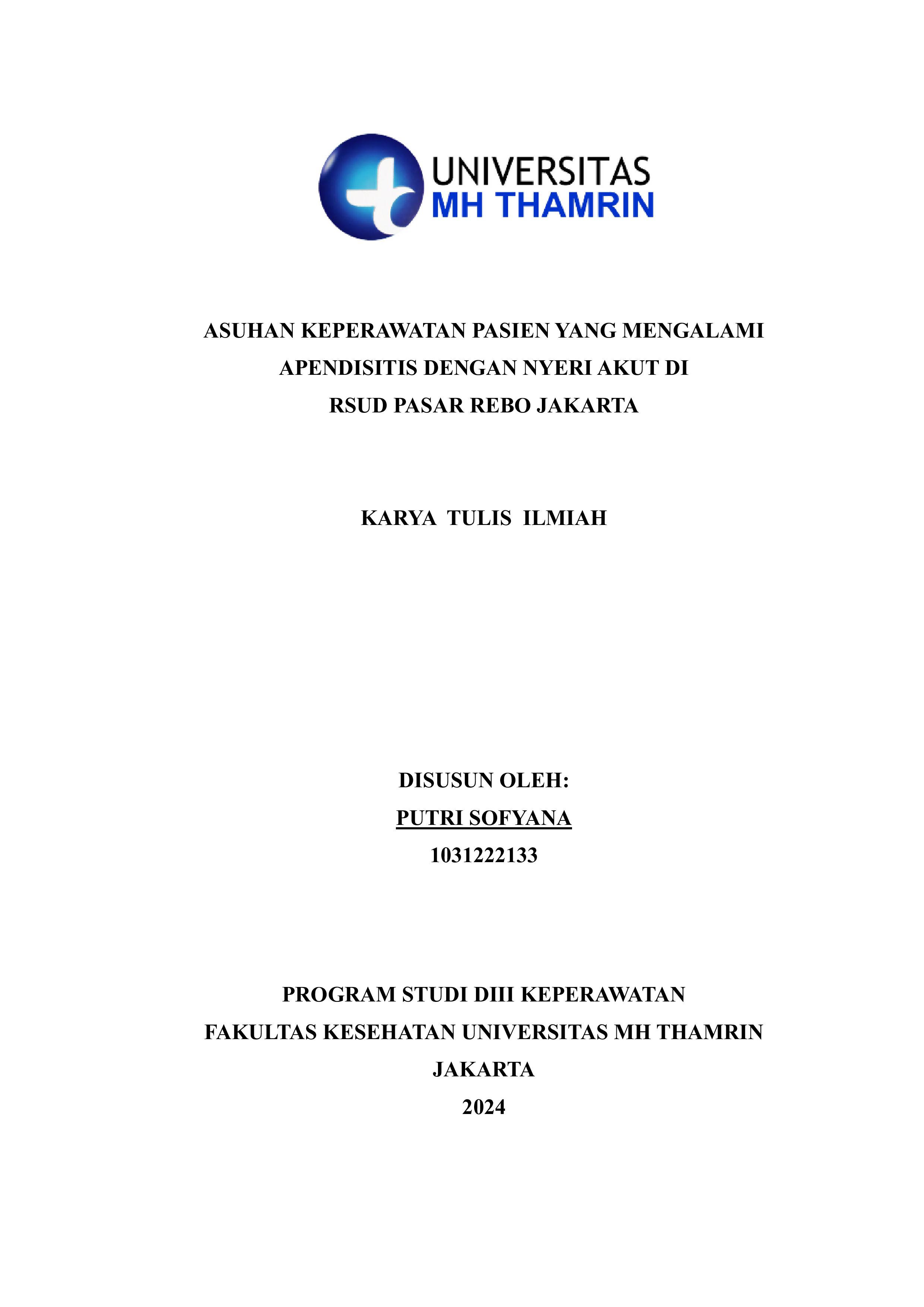 UNIVERSITAS
MH THAMRIN

ASUHAN KEPERAWATAN PASIEN YANG MENGALAMI APENDISITIS DENGAN NYERI AKUT DI RSUD PASAR REBO JAKARTA

KARYA TULIS ILMIAH

DISUSUN OLEH:
PUTRI SOFYANA
1031222133

PROGRAM STUDI DIII KEPERAWATAN
FAKULTAS KESEHATAN UNIVERSITAS MH THAMRIN
JAKARTA
2024